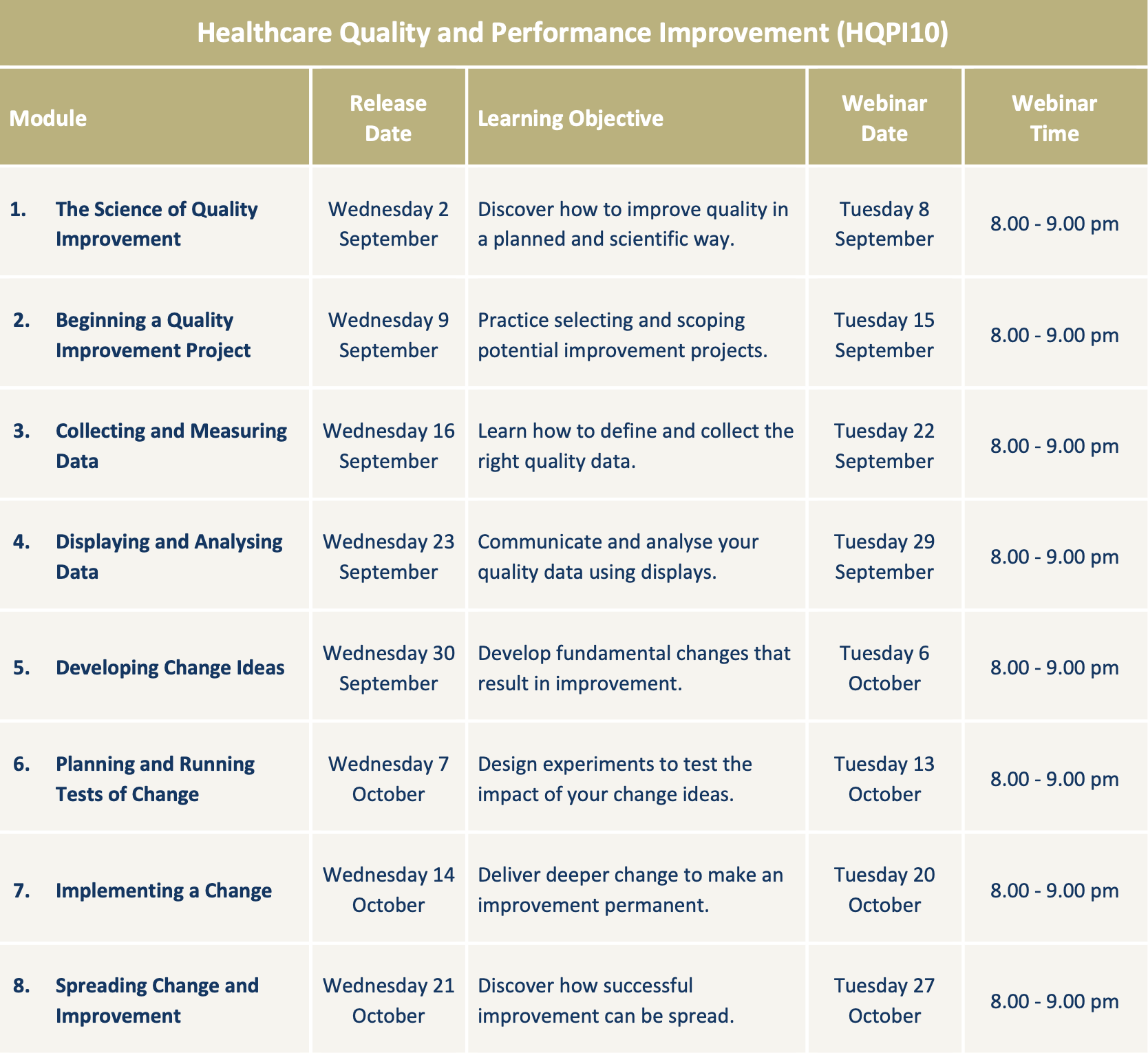 Healthcare Quality and Performance Improvement (HQPI10)

| Module | Release Date | Learning Objective | Webinar Date | Webinar Time |
|---|---|---|---|---|
| 1. The Science of Quality Improvement | Wednesday 2 September | Discover how to improve quality in a planned and scientific way. | Tuesday 8 September | 8.00 - 9.00 pm |
| 2. Beginning a Quality Improvement Project | Wednesday 9 September | Practice selecting and scoping potential improvement projects. | Tuesday 15 September | 8.00 - 9.00 pm |
| 3. Collecting and Measuring Data | Wednesday 16 September | Learn how to define and collect the right quality data. | Tuesday 22 September | 8.00 - 9.00 pm |
| 4. Displaying and Analysing Data | Wednesday 23 September | Communicate and analyse your quality data using displays. | Tuesday 29 September | 8.00 - 9.00 pm |
| 5. Developing Change Ideas | Wednesday 30 September | Develop fundamental changes that result in improvement. | Tuesday 6 October | 8.00 - 9.00 pm |
| 6. Planning and Running Tests of Change | Wednesday 7 October | Design experiments to test the impact of your change ideas. | Tuesday 13 October | 8.00 - 9.00 pm |
| 7. Implementing a Change | Wednesday 14 October | Deliver deeper change to make an improvement permanent. | Tuesday 20 October | 8.00 - 9.00 pm |
| 8. Spreading Change and Improvement | Wednesday 21 October | Discover how successful improvement can be spread. | Tuesday 27 October | 8.00 - 9.00 pm |